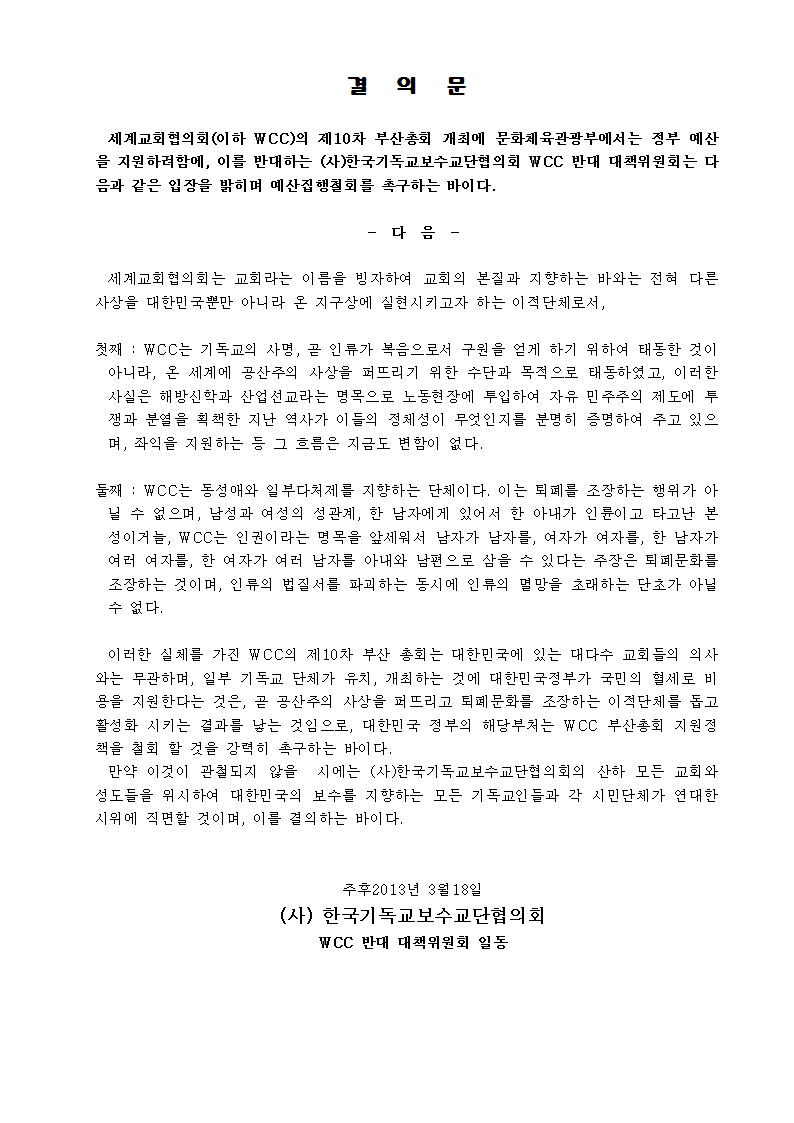 결 의 문

세계교회협의회(이하 WCC)의 제10차 부산총회 개최에 문화체육관광부에서는 정부 예산을 지원하려함에, 이를 반대하는 (사)한국기독교보수교단협의회 WCC 반대 대책위원회는 다음과 같은 입장을 밝히며 예산집행철회를 촉구하는 바이다.

- 다 음 -

세계교회협의회는 교회라는 이름을 빙자하여 교회의 본질과 지향하는 바와는 전혀 다른 사상을 대한민국뿐만 아니라 온 지구상에 실현시키고자 하는 이적단체로서,

첫째 : WCC는 기독교의 사명, 곧 인류가 복음으로서 구원을 얻게 하기 위하여 태동한 것이 아니라, 온 세계에 공산주의 사상을 퍼뜨리기 위한 수단과 목적으로 태동하였고, 이러한 사실은 해방신학과 산업선교라는 명목으로 노동현장에 투입하여 자유 민주주의 제도에 투쟁과 분열을 획책한 지난 역사가 이들의 정체성이 무엇인지를 분명히 증명하여 주고 있으며, 좌익을 지원하는 등 그 흐름은 지금도 변함이 없다.

둘째 : WCC는 동성애와 일부다처제를 지향하는 단체이다. 이는 퇴폐를 조장하는 행위가 아닐 수 없으며, 남성과 여성의 성관계, 한 남자에게 있어서 한 아내가 인륜이고 타고난 본성이거늘, WCC는 인권이라는 명목을 앞세워서 남자가 남자를, 여자가 여자를, 한 남자가 여러 여자를, 한 여자가 여러 남자를 아내와 남편으로 삼을 수 있다는 주장은 퇴폐문화를 조장하는 것이며, 인류의 법질서를 파괴하는 동시에 인류의 멸망을 초래하는 단초가 아닐 수 없다.

이러한 실체를 가진 WCC의 제10차 부산 총회는 대한민국에 있는 대다수 교회들의 의사와는 무관하며, 일부 기독교 단체가 유치, 개최하는 것에 대한민국정부가 국민의 혈세로 비용을 지원한다는 것은, 곧 공산주의 사상을 퍼뜨리고 퇴폐문화를 조장하는 이적단체를 돕고 활성화 시키는 결과를 낳는 것임으로, 대한민국 정부의 해당부처는 WCC 부산총회 지원정책을 철회 할 것을 강력히 촉구하는 바이다.
만약 이것이 관철되지 않을 시에는 (사)한국기독교보수교단협의회의 산하 모든 교회와 성도들을 위시하여 대한민국의 보수를 지향하는 모든 기독교인들과 각 시민단체가 연대한 시위에 직면할 것이며, 이를 결의하는 바이다.

주후2013년 3월18일
(사) 한국기독교보수교단협의회
WCC 반대 대책위원회 일동